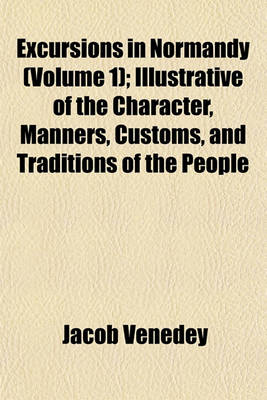 Excursions in Normandy (Volume 1); Illustrative of the Character, Manners, Customs, and Traditions of the People

Jacob Venedey